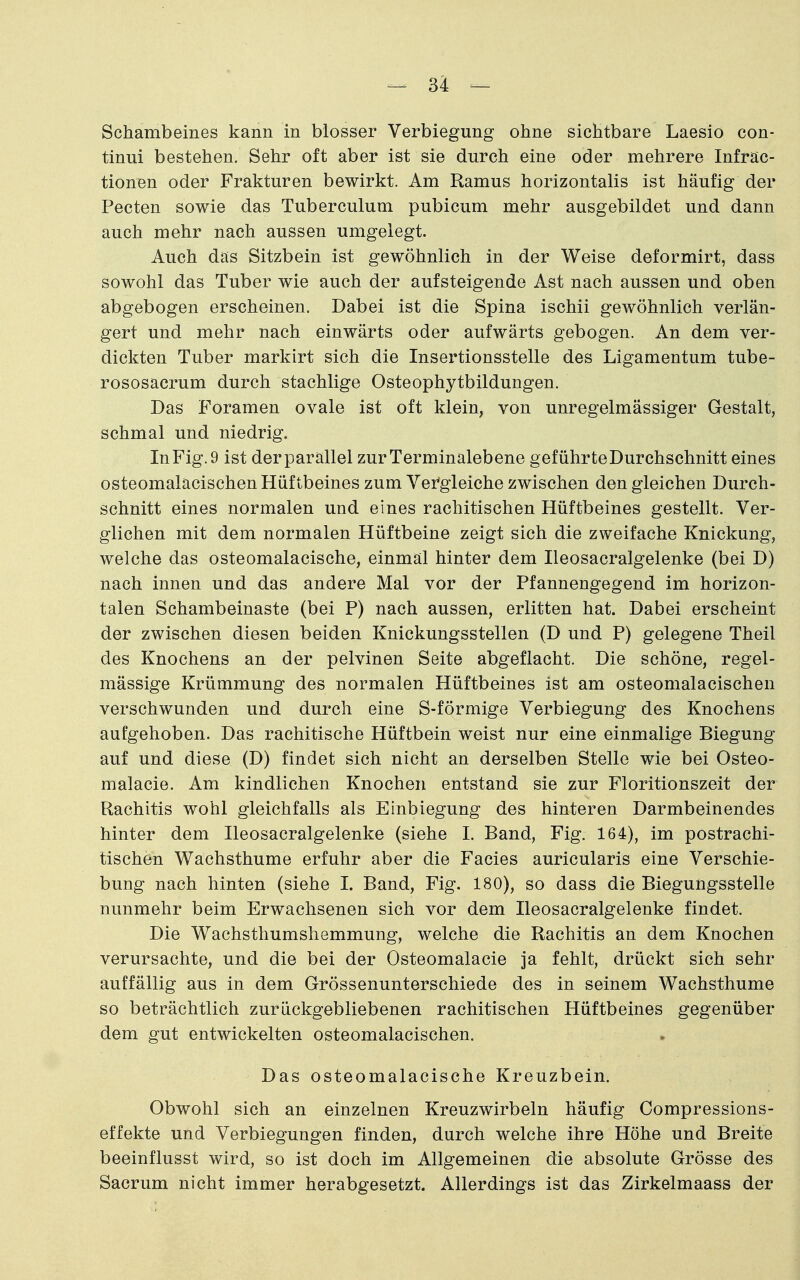 — 34 —

Schambeines kann in blosser Verbiegung ohne sichtbare Laesio continui bestehen. Sehr oft aber ist sie durch eine oder mehrere Infractionen oder Frakturen bewirkt. Am Ramus horizontalis ist häufig der Pecten sowie das Tuberculum pubicum mehr ausgebildet und dann auch mehr nach aussen umgelegt.

Auch das Sitzbein ist gewöhnlich in der Weise deformirt, dass sowohl das Tuber wie auch der aufsteigende Ast nach aussen und oben abgebogen erscheinen. Dabei ist die Spina ischii gewöhnlich verlängert und mehr nach einwärts oder aufwärts gebogen. An dem verdickten Tuber markirt sich die Insertionsstelle des Ligamentum tuberososacrum durch stachlige Osteophytbildungen.

Das Foramen ovale ist oft klein, von unregelmässiger Gestalt, schmal und niedrig.

In Fig. 9 ist der parallel zur Terminalebene geführte Durchschnitt eines osteomalacischen Hüftbeines zum Vergleiche zwischen den gleichen Durchschnitt eines normalen und eines rachitischen Hüftbeines gestellt. Verglichen mit dem normalen Hüftbeine zeigt sich die zweifache Knickung, welche das osteomalacische, einmal hinter dem Ileosacralgelenke (bei D) nach innen und das andere Mal vor der Pfannengegend im horizontalen Schambeinaste (bei P) nach aussen, erlitten hat. Dabei erscheint der zwischen diesen beiden Knickungsstellen (D und P) gelegene Theil des Knochens an der pelvinen Seite abgeflacht. Die schöne, regelmässige Krümmung des normalen Hüftbeines ist am osteomalacischen verschwunden und durch eine S-förmige Verbiegung des Knochens aufgehoben. Das rachitische Hüftbein weist nur eine einmalige Biegung auf und diese (D) findet sich nicht an derselben Stelle wie bei Osteomalacie. Am kindlichen Knochen entstand sie zur Floritionszeit der Rachitis wohl gleichfalls als Einbiegung des hinteren Darmbeinendes hinter dem Ileosacralgelenke (siehe I. Band, Fig. 164), im postrachitischen Wachsthume erfuhr aber die Facies auricularis eine Verschiebung nach hinten (siehe I. Band, Fig. 180), so dass die Biegungsstelle nunmehr beim Erwachsenen sich vor dem Ileosacralgelenke findet.

Die Wachsthumshemmung, welche die Rachitis an dem Knochen verursachte, und die bei der Osteomalacie ja fehlt, drückt sich sehr auffällig aus in dem Grössenunterschiede des in seinem Wachsthume so beträchtlich zurückgebliebenen rachitischen Hüftbeines gegenüber dem gut entwickelten osteomalacischen.

Das osteomalacische Kreuzbein.

Obwohl sich an einzelnen Kreuzwirbeln häufig Compressionseffekte und Verbiegungen finden, durch welche ihre Höhe und Breite beeinflusst wird, so ist doch im Allgemeinen die absolute Grösse des Sacrum nicht immer herabgesetzt. Allerdings ist das Zirkelmaass der